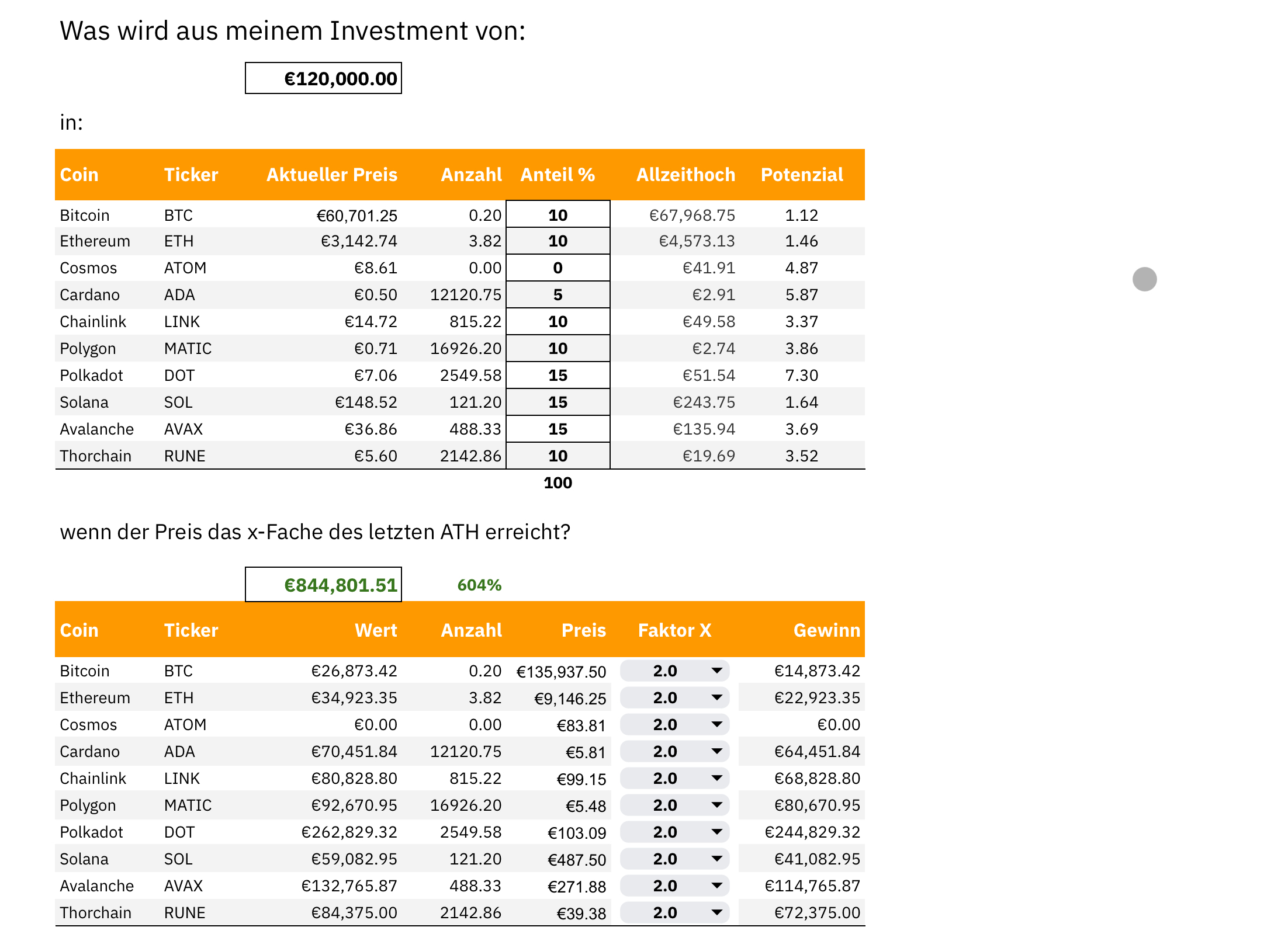 Was wird aus meinem Investment von:

€120,000.00

in:

| Coin | Ticker | Aktueller Preis | Anzahl | Anteil % | Allzeithoch | Potenzial |
|---|---|---|---|---|---|---|
| Bitcoin | BTC | €60,701.25 | 0.20 | 10 | €67,968.75 | 1.12 |
| Ethereum | ETH | €3,142.74 | 3.82 | 10 | €4,573.13 | 1.46 |
| Cosmos | ATOM | €8.61 | 0.00 | 0 | €41.91 | 4.87 |
| Cardano | ADA | €0.50 | 12120.75 | 5 | €2.91 | 5.87 |
| Chainlink | LINK | €14.72 | 815.22 | 10 | €49.58 | 3.37 |
| Polygon | MATIC | €0.71 | 16926.20 | 10 | €2.74 | 3.86 |
| Polkadot | DOT | €7.06 | 2549.58 | 15 | €51.54 | 7.30 |
| Solana | SOL | €148.52 | 121.20 | 15 | €243.75 | 1.64 |
| Avalanche | AVAX | €36.86 | 488.33 | 15 | €135.94 | 3.69 |
| Thorchain | RUNE | €5.60 | 2142.86 | 10 | €19.69 | 3.52 |
| | | | | 100 | | |

wenn der Preis das x-Fache des letzten ATH erreicht?

€844,801.51 604%

| Coin | Ticker | Wert | Anzahl | Preis | Faktor X | Gewinn |
|---|---|---|---|---|---|---|
| Bitcoin | BTC | €26,873.42 | 0.20 | €135,937.50 | 2.0 | €14,873.42 |
| Ethereum | ETH | €34,923.35 | 3.82 | €9,146.25 | 2.0 | €22,923.35 |
| Cosmos | ATOM | €0.00 | 0.00 | €83.81 | 2.0 | €0.00 |
| Cardano | ADA | €70,451.84 | 12120.75 | €5.81 | 2.0 | €64,451.84 |
| Chainlink | LINK | €80,828.80 | 815.22 | €99.15 | 2.0 | €68,828.80 |
| Polygon | MATIC | €92,670.95 | 16926.20 | €5.48 | 2.0 | €80,670.95 |
| Polkadot | DOT | €262,829.32 | 2549.58 | €103.09 | 2.0 | €244,829.32 |
| Solana | SOL | €59,082.95 | 121.20 | €487.50 | 2.0 | €41,082.95 |
| Avalanche | AVAX | €132,765.87 | 488.33 | €271.88 | 2.0 | €114,765.87 |
| Thorchain | RUNE | €84,375.00 | 2142.86 | €39.38 | 2.0 | €72,375.00 |